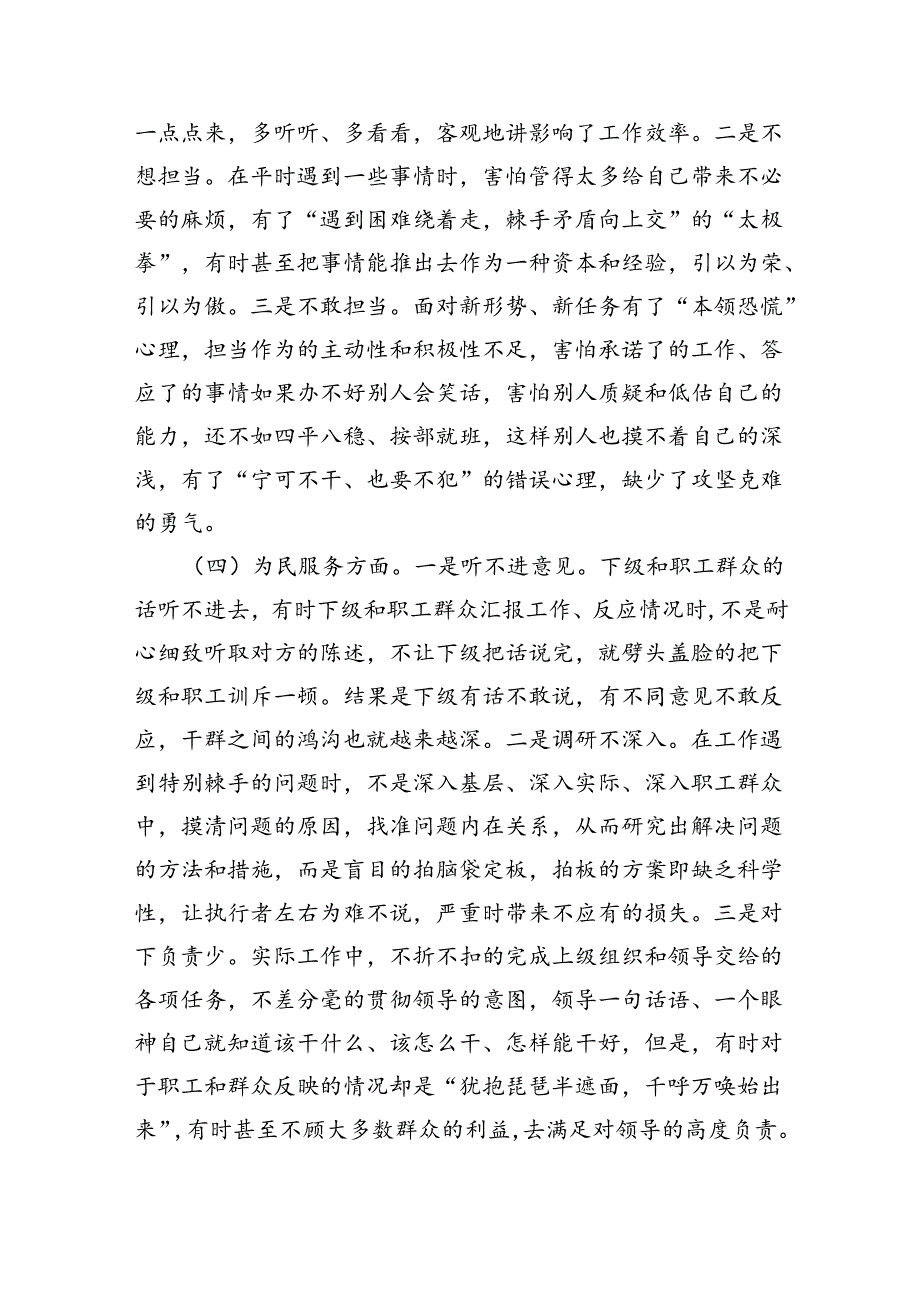 一点点来，多听听、多看看，客观地讲影响了工作效率。二是不想担当。在平时遇到一些事情时，害怕管得太多给自己带来不必要的麻烦，有了“遇到困难绕着走，棘手矛盾向上交”的“太极拳”，有时甚至把事情能推出去作为一种资本和经验，引以为荣、引以为傲。三是不敢担当。面对新形势、新任务有了“本领恐慌”心理，担当作为的主动性和积极性不足，害怕承诺了的工作、答应了的事情如果办不好别人会笑话，害怕别人质疑和低估自己的能力，还不如四平八稳、按部就班，这样别人也摸不着自己的深浅，有了“宁可不干、也要不犯”的错误心理，缺少了攻坚克难的勇气。

（四）为民服务方面。一是听不进意见。下级和职工群众的话听不进去，有时下级和职工群众汇报工作、反应情况时，不是耐心细致听取对方的陈述，不让下级把话说完，就劈头盖脸的把下级和职工训斥一顿。结果是下级有话不敢说，有不同意见不敢反应，干群之间的鸿沟也就越来越深。二是调研不深入。在工作遇到特别棘手的问题时，不是深入基层、深入实际、深入职工群众中，摸清问题的原因，找准问题内在关系，从而研究出解决问题的方法和措施，而是盲目的拍脑袋定板，拍板的方案即缺乏科学性，让执行者左右为难不说，严重时带来不应有的损失。三是对下负责少。实际工作中，不折不扣的完成上级组织和领导交给的各项任务，不差分毫的贯彻领导的意图，领导一句话语、一个眼神自己就知道该干什么、该怎么干、怎样能干好，但是，有时对于职工和群众反映的情况却是“犹抱琵琶半遮面，千呼万唤始出来”，有时甚至不顾大多数群众的利益，去满足对领导的高度负责。